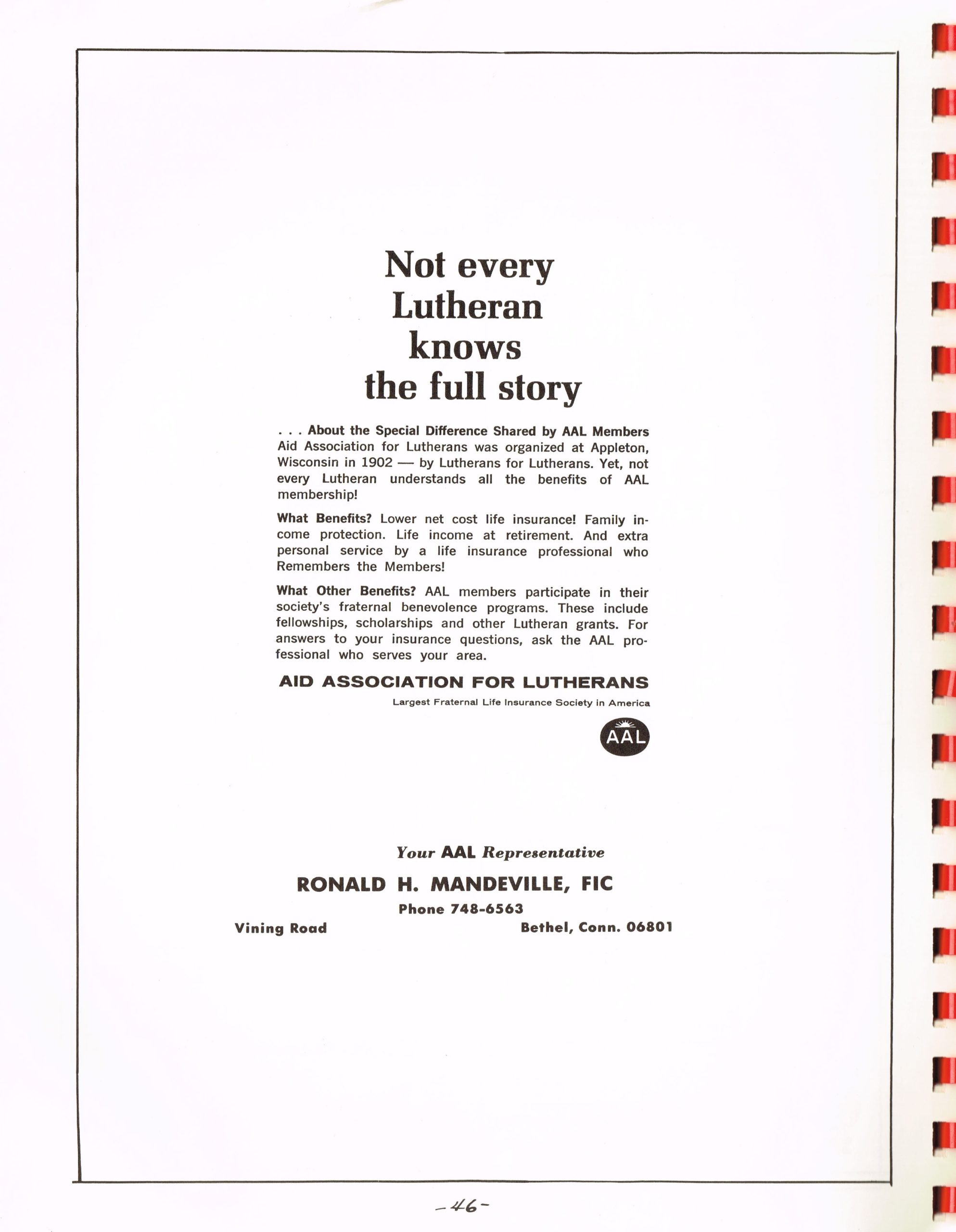 Not every Lutheran knows the full story

. . . About the Special Difference Shared by AAL Members Aid Association for Lutherans was organized at Appleton, Wisconsin in 1902 — by Lutherans for Lutherans. Yet, not every Lutheran understands all the benefits of AAL membership!

What Benefits? Lower net cost life insurance! Family income protection. Life income at retirement. And extra personal service by a life insurance professional who Remembers the Members!

What Other Benefits? AAL members participate in their society's fraternal benevolence programs. These include fellowships, scholarships and other Lutheran grants. For answers to your insurance questions, ask the AAL professional who serves your area.

AID ASSOCIATION FOR LUTHERANS

Largest Fraternal Life Insurance Society in America

AAL

Your AAL Representative

RONALD H. MANDEVILLE, FIC

Phone 748-6563

Vining Road

Bethel, Conn. 06801

-46-